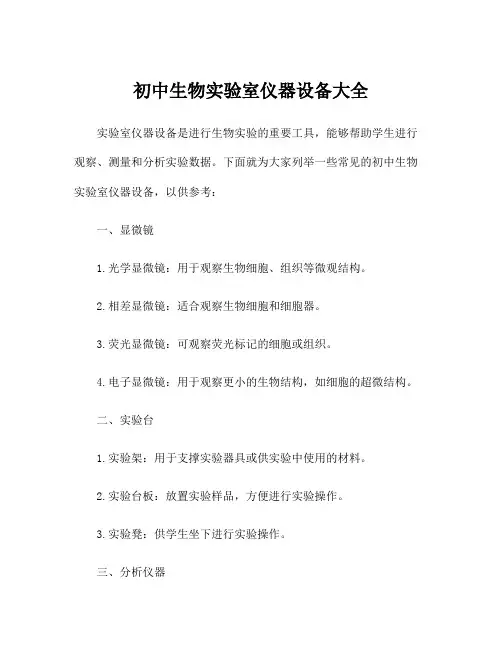 初中生物实验室仪器设备大全

实验室仪器设备是进行生物实验的重要工具，能够帮助学生进行观察、测量和分析实验数据。下面就为大家列举一些常见的初中生物实验室仪器设备，以供参考：

一、显微镜

1. 光学显微镜：用于观察生物细胞、组织等微观结构。

2. 相差显微镜：适合观察生物细胞和细胞器。

3. 荧光显微镜：可观察荧光标记的细胞或组织。

4. 电子显微镜：用于观察更小的生物结构，如细胞的超微结构。

二、实验台

1. 实验架：用于支撑实验器具或供实验中使用的材料。

2. 实验台板：放置实验样品，方便进行实验操作。

3. 实验凳：供学生坐下进行实验操作。

三、分析仪器